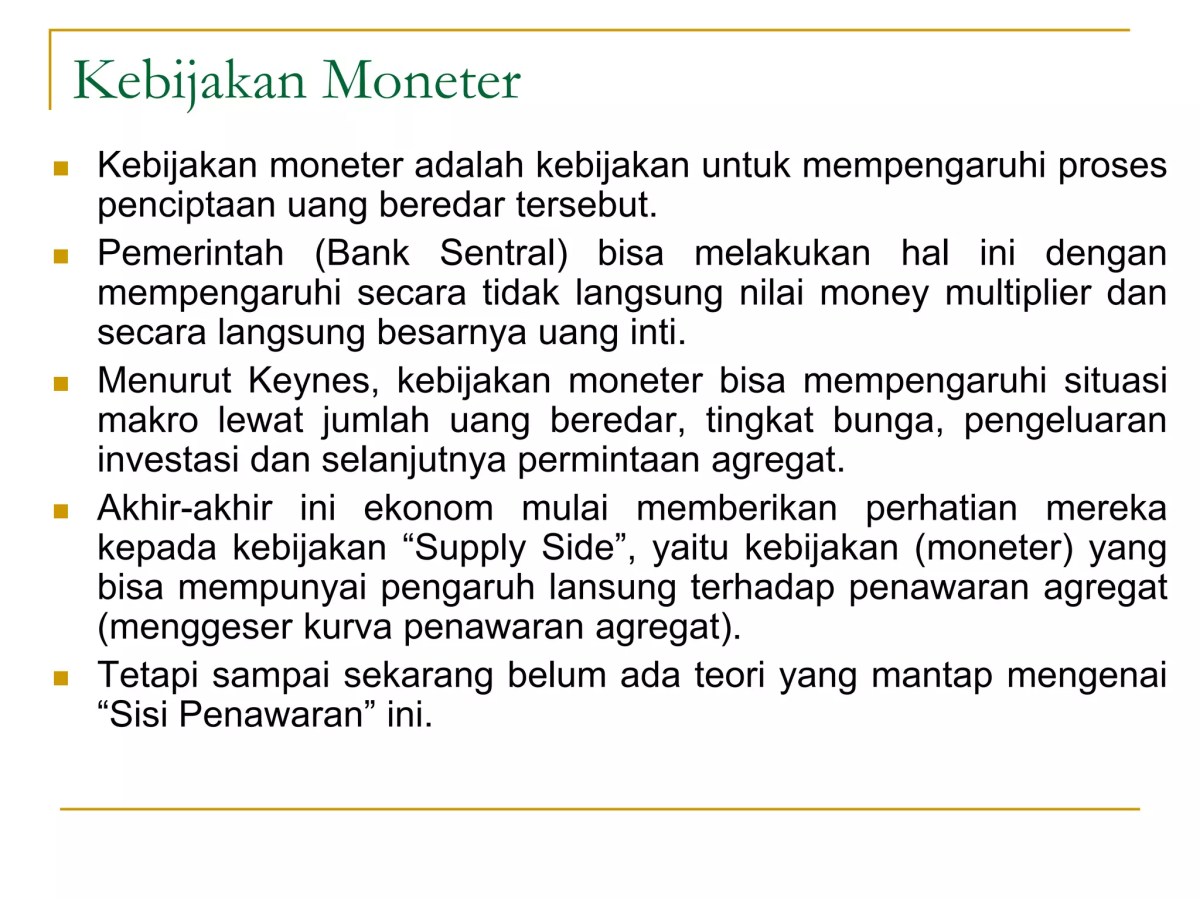 Kebijakan Moneter

Kebijakan moneter adalah kebijakan untuk mempengaruhi proses penciptaan uang beredar tersebut.

Pemerintah (Bank Sentral) bisa melakukan hal ini dengan mempengaruhi secara tidak langsung nilai money multiplier dan secara langsung besarnya uang inti.

Menurut Keynes, kebijakan moneter bisa mempengaruhi situasi makro lewat jumlah uang beredar, tingkat bunga, pengeluaran investasi dan selanjutnya permintaan agregat.

Akhir-akhir ini ekonom mulai memberikan perhatian mereka kepada kebijakan “Supply Side”, yaitu kebijakan (moneter) yang bisa mempunyai pengaruh lansung terhadap penawaran agregat (menggeser kurva penawaran agregat).

Tetapi sampai sekarang belum ada teori yang mantap mengenai “Sisi Penawaran” ini.